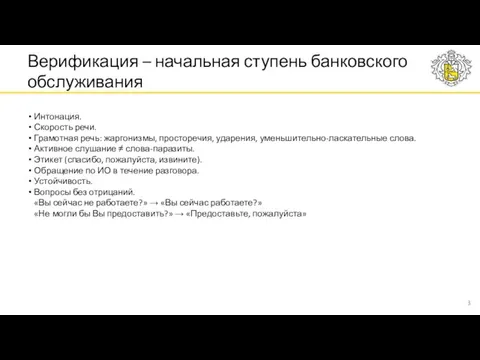 Верификация – начальная ступень банковского обслуживания

• Интонация.
• Скорость речи.
• Грамотная речь: жаргонизмы, просторечия, ударения, уменьшительно-ласкательные слова.
• Активное слушание ≠ слова-паразиты.
• Этикет (спасибо, пожалуйста, извините).
• Обращение по ИО в течение разговора.
• Устойчивость.
• Вопросы без отрицаний.
«Вы сейчас не работаете?» → «Вы сейчас работаете?»
«Не могли бы Вы предоставить?» → «Предоставьте, пожалуйста»

3